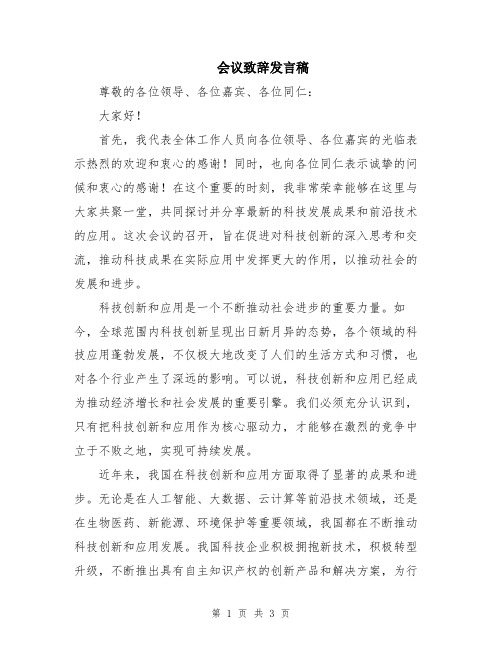 会议致辞发言稿

尊敬的各位领导、各位嘉宾、各位同仁：

大家好！

首先，我代表全体工作人员向各位领导、各位嘉宾的光临表示热烈的欢迎和衷心的感谢！同时，也向各位同仁表示诚挚的问候和衷心的感谢！在这个重要的时刻，我非常荣幸能够在这里与大家共聚一堂，共同探讨并分享最新的科技发展成果和前沿技术的应用。这次会议的召开，旨在促进对科技创新的深入思考和交流，推动科技成果在实际应用中发挥更大的作用，以推动社会的发展和进步。

科技创新和应用是一个不断推动社会进步的重要力量。如今，全球范围内科技创新呈现出日新月异的态势，各个领域的科技应用蓬勃发展，不仅极大地改变了人们的生活方式和习惯，也对各个行业产生了深远的影响。可以说，科技创新和应用已经成为推动经济增长和社会发展的重要引擎。我们必须充分认识到，只有把科技创新和应用作为核心驱动力，才能够在激烈的竞争中立于不败之地，实现可持续发展。

近年来，我国在科技创新和应用方面取得了显著的成果和进步。无论是在人工智能、大数据、云计算等前沿技术领域，还是在生物医药、新能源、环境保护等重要领域，我国都在不断推动科技创新和应用发展。我国科技企业积极拥抱新技术，积极转型升级，不断推出具有自主知识产权的创新产品和解决方案，为行

第 1 页 共 3 页